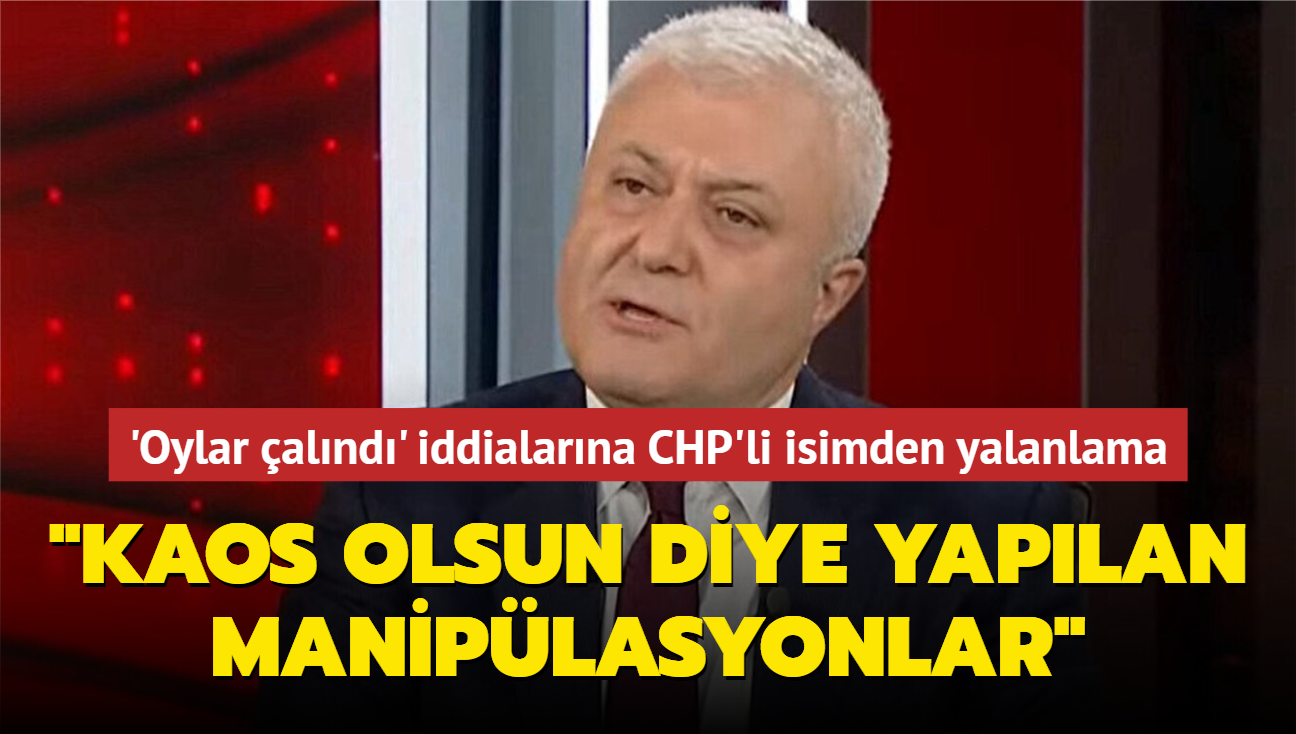 'Oylar çalındı' iddialarına CHP'li isimden yalanlama

"KAOS OLSUN DİYE YAPILAN MANİPÜLASYONLAR"